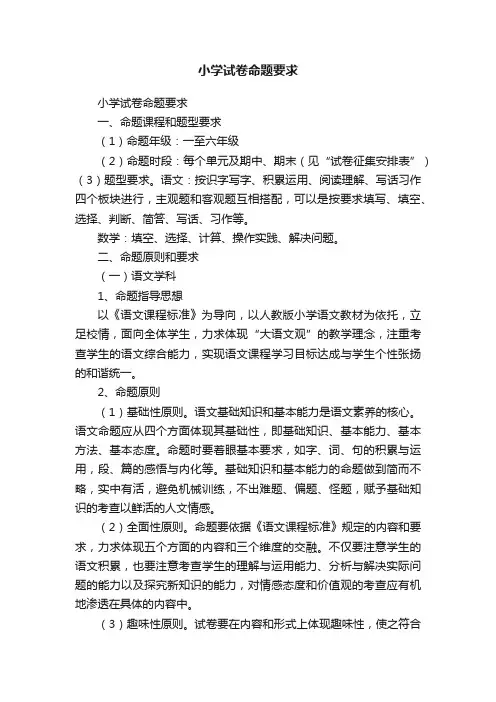 小学试卷命题要求

小学试卷命题要求

一、命题课程和题型要求

（1）命题年级：一至六年级

（2）命题时段：每个单元及期中、期末（见“试卷征集安排表”）

（3）题型要求。语文：按识字写字、积累运用、阅读理解、写话习作四个板块进行，主观题和客观题互相搭配，可以是按要求填写、填空、选择、判断、简答、写话、习作等。

数学：填空、选择、计算、操作实践、解决问题。

二、命题原则和要求

（一）语文学科

1、命题指导思想

以《语文课程标准》为导向，以人教版小学语文教材为依托，立足校情，面向全体学生，力求体现“大语文观”的教学理念，注重考查学生的语文综合能力，实现语文课程学习目标达成与学生个性张扬的和谐统一。

2、命题原则

（1）基础性原则。语文基础知识和基本能力是语文素养的核心。语文命题应从四个方面体现其基础性，即基础知识、基本能力、基本方法、基本态度。命题时要着眼基本要求，如字、词、句的积累与运用，段、篇的感悟与内化等。基础知识和基本能力的命题做到简而不略，实中有活，避免机械训练，不出难题、偏题、怪题，赋予基础知识的考查以鲜活的人文情感。

（2）全面性原则。命题要依据《语文课程标准》规定的内容和要求，力求体现五个方面的内容和三个维度的交融。不仅要注意学生的语文积累，也要注意考查学生的理解与运用能力、分析与解决实际问题的能力以及探究新知识的能力，对情感态度和价值观的考查应有机地渗透在具体的内容中。

（3）趣味性原则。试卷要在内容和形式上体现趣味性，使之符合